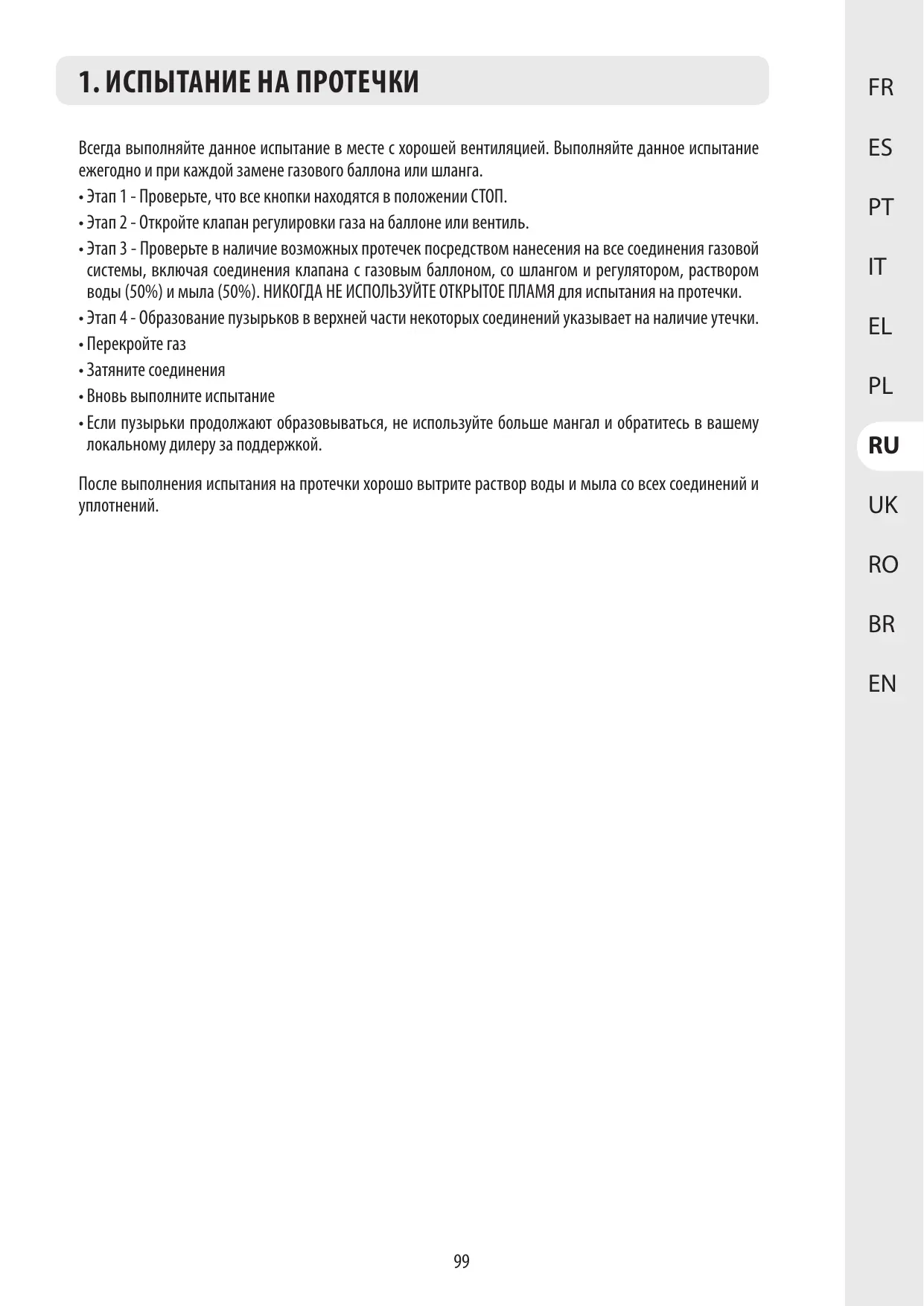 1. ИСПЫТАНИЕ НА ПРОТЕЧКИ

Всегда выполняйте данное испытание в месте с хорошей вентиляцией. Выполняйте данное испытание ежегодно и при каждой замене газового баллона или шланга.

• Этап 1 - Проверьте, что все кнопки находятся в положении СТОП.
• Этап 2 - Откройте клапан регулировки газа на баллоне или вентиль.
• Этап 3 - Проверьте в наличие возможных протечек посредством нанесения на все соединения газовой системы, включая соединения клапана с газовым баллоном, со шлангом и регулятором, раствором воды (50%) и мыла (50%). НИКОГДА НЕ ИСПОЛЬЗУЙТЕ ОТКРЫТОЕ ПЛАМЯ для испытания на протечки.
• Этап 4 - Образование пузырьков в верхней части некоторых соединений указывает на наличие утечки.
• Перекройте газ
• Затяните соединения
• Вновь выполните испытание
• Если пузырьки продолжают образовываться, не используйте больше мангал и обратитесь в вашему локальному дилеру за поддержкой.

После выполнения испытания на протечки хорошо вытрите раствор воды и мыла со всех соединений и уплотнений.

99

FR
ES
PT
IT
EL
PL
RU
UK
RO
BR
EN